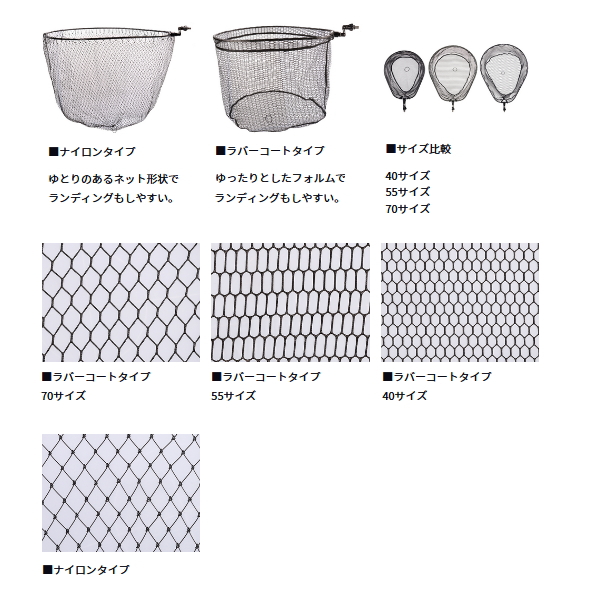 ■ナイロンタイプ

ゆとりのあるネット形状でランディングもしやすい。

■ラバーコートタイプ

ゆったりとしたフォルムでランディングもしやすい。

■サイズ比較

40サイズ
55サイズ
70サイズ

■ラバーコートタイプ
70サイズ

■ラバーコートタイプ
55サイズ

■ラバーコートタイプ
40サイズ

■ナイロンタイプ